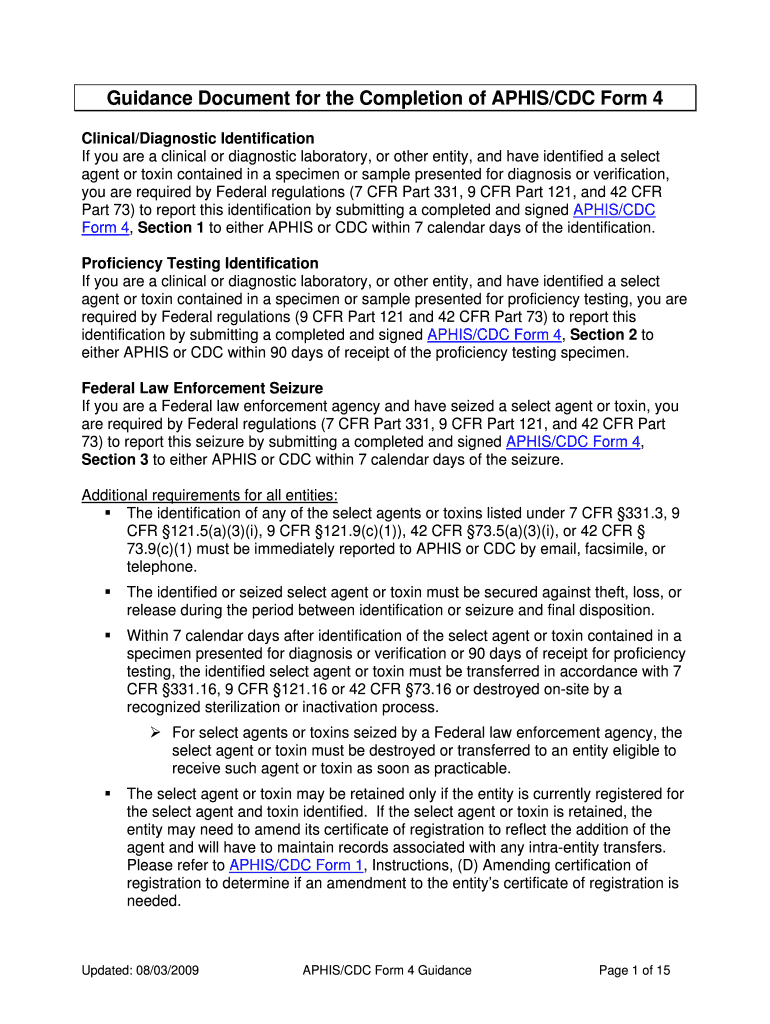 Guidance Document for the Completion of APHIS/CDC Form 4

Clinical/Diagnostic Identification
If you are a clinical or diagnostic laboratory, or other entity, and have identified a select agent or toxin contained in a specimen or sample presented for diagnosis or verification, you are required by Federal regulations (7 CFR Part 331, 9 CFR Part 121, and 42 CFR Part 73) to report this identification by submitting a completed and signed APHIS/CDC Form 4, Section 1 to either APHIS or CDC within 7 calendar days of the identification.

Proficiency Testing Identification
If you are a clinical or diagnostic laboratory, or other entity, and have identified a select agent or toxin contained in a specimen or sample presented for proficiency testing, you are required by Federal regulations (9 CFR Part 121 and 42 CFR Part 73) to report this identification by submitting a completed and signed APHIS/CDC Form 4, Section 2 to either APHIS or CDC within 90 days of receipt of the proficiency testing specimen.

Federal Law Enforcement Seizure
If you are a Federal law enforcement agency and have seized a select agent or toxin, you are required by Federal regulations (7 CFR Part 331, 9 CFR Part 121, and 42 CFR Part 73) to report this seizure by submitting a completed and signed APHIS/CDC Form 4, Section 3 to either APHIS or CDC within 7 calendar days of the seizure.

Additional requirements for all entities:
▪ The identification of any of the select agents or toxins listed under 7 CFR §331.3, 9 CFR §121.5(a)(3)(i), 9 CFR §121.9(c)(1)), 42 CFR §73.5(a)(3)(i), or 42 CFR § 73.9(c)(1) must be immediately reported to APHIS or CDC by email, facsimile, or telephone.
▪ The identified or seized select agent or toxin must be secured against theft, loss, or release during the period between identification or seizure and final disposition.
▪ Within 7 calendar days after identification of the select agent or toxin contained in a specimen presented for diagnosis or verification or 90 days of receipt for proficiency testing, the identified select agent or toxin must be transferred in accordance with 7 CFR §331.16, 9 CFR §121.16 or 42 CFR §73.16 or destroyed on-site by a recognized sterilization or inactivation process.
➢ For select agents or toxins seized by a Federal law enforcement agency, the select agent or toxin must be destroyed or transferred to an entity eligible to receive such agent or toxin as soon as practicable.
▪ The select agent or toxin may be retained only if the entity is currently registered for the select agent and toxin identified. If the select agent or toxin is retained, the entity may need to amend its certificate of registration to reflect the addition of the agent and will have to maintain records associated with any intra-entity transfers. Please refer to APHIS/CDC Form 1, Instructions, (D) Amending certification of registration to determine if an amendment to the entity's certificate of registration is needed.

Updated: 08/03/2009 APHIS/CDC Form 4 Guidance Page 1 of 15